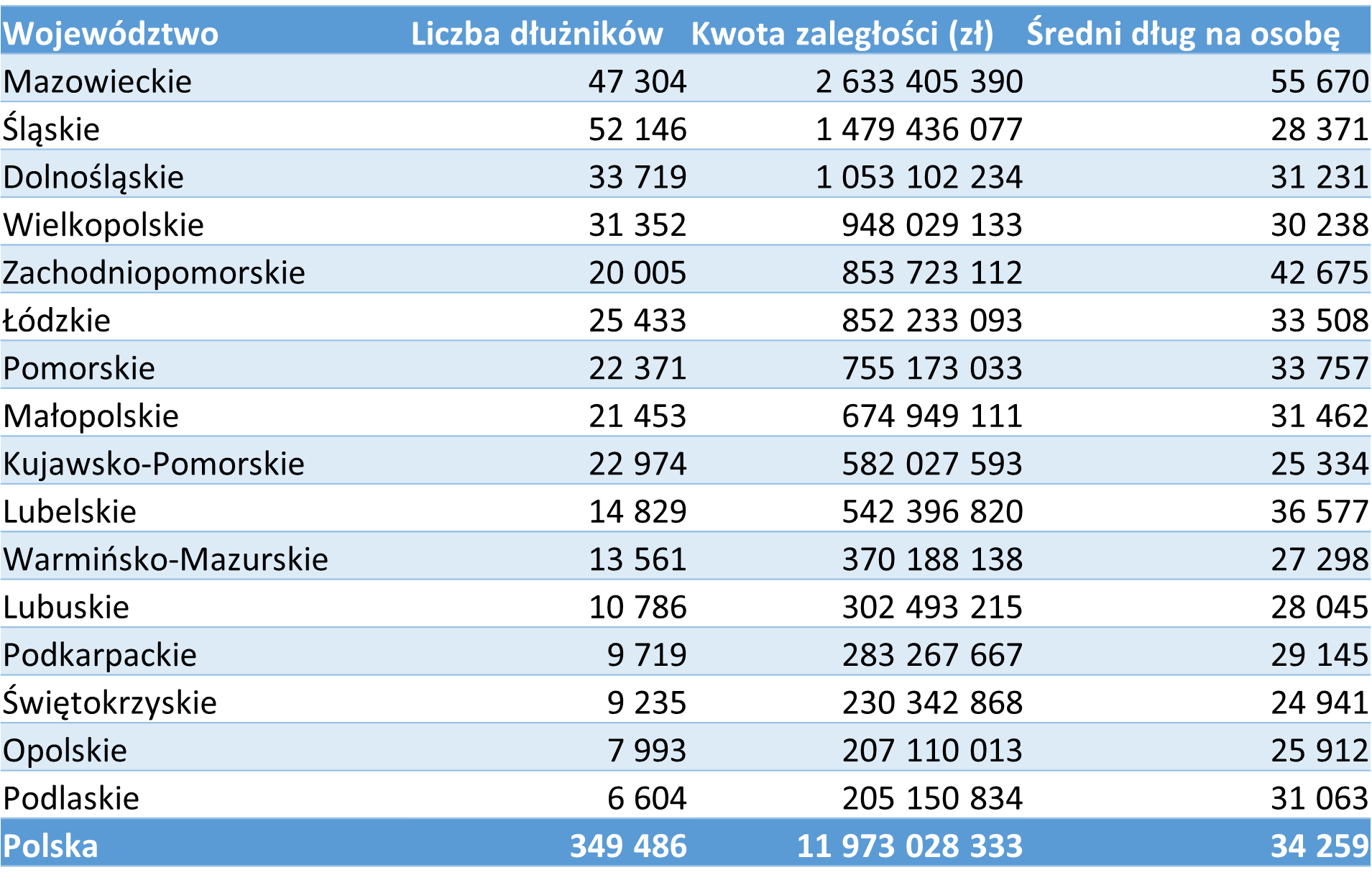 | Województwo | Liczba dłużników | Kwota zaległości (zł) | Średni dług na osobę |
|---|---|---|---|
| Mazowieckie | 47 304 | 2 633 405 390 | 55 670 |
| Śląskie | 52 146 | 1 479 436 077 | 28 371 |
| Dolnośląskie | 33 719 | 1 053 102 234 | 31 231 |
| Wielkopolskie | 31 352 | 948 029 133 | 30 238 |
| Zachodniopomorskie | 20 005 | 853 723 112 | 42 675 |
| Łódzkie | 25 433 | 852 233 093 | 33 508 |
| Pomorskie | 22 371 | 755 173 033 | 33 757 |
| Małopolskie | 21 453 | 674 949 111 | 31 462 |
| Kujawsko-Pomorskie | 22 974 | 582 027 593 | 25 334 |
| Lubelskie | 14 829 | 542 396 820 | 36 577 |
| Warmińsko-Mazurskie | 13 561 | 370 188 138 | 27 298 |
| Lubuskie | 10 786 | 302 493 215 | 28 045 |
| Podkarpackie | 9 719 | 283 267 667 | 29 145 |
| Świętokrzyskie | 9 235 | 230 342 868 | 24 941 |
| Opolskie | 7 993 | 207 110 013 | 25 912 |
| Podlaskie | 6 604 | 205 150 834 | 31 063 |
| Polska | 349 486 | 11 973 028 333 | 34 259 |